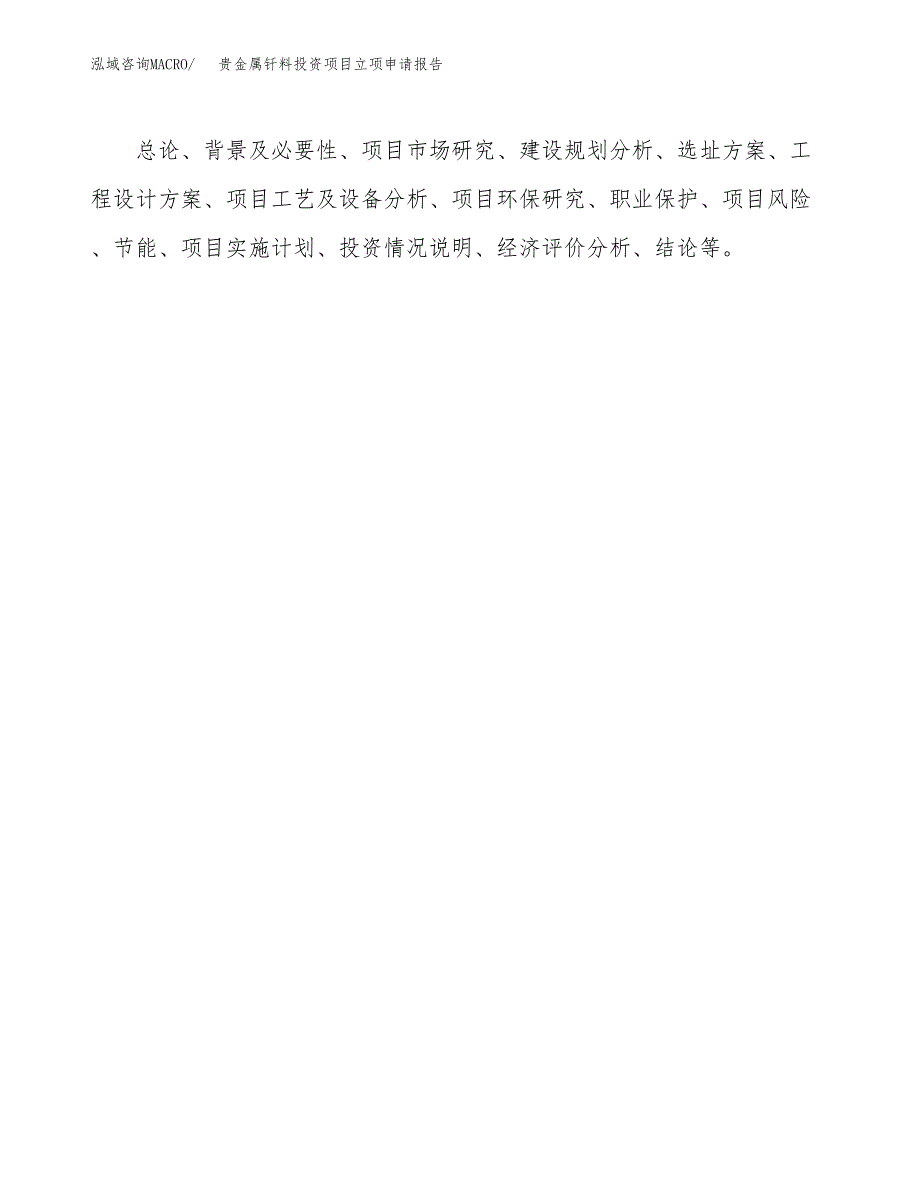 泓域咨询MACRO/　　贵金属钎料投资项目立项申请报告

总论、背景及必要性、项目市场研究、建设规划分析、选址方案、工程设计方案、项目工艺及设备分析、项目环保研究、职业保护、项目风险、节能、项目实施计划、投资情况说明、经济评价分析、结论等。